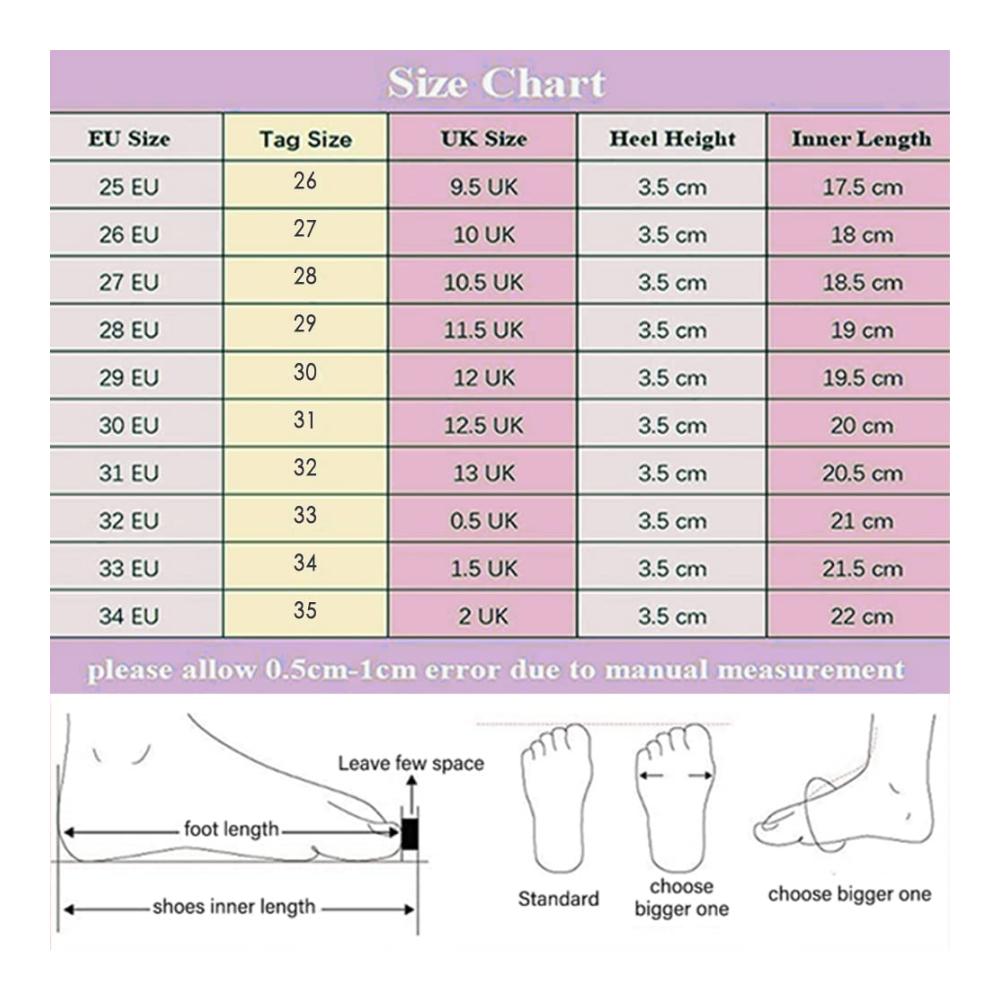 Size Chart

| EU Size | Tag Size | UK Size | Heel Height | Inner Length |
|---|---|---|---|---|
| 25 EU | 26 | 9.5 UK | 3.5 cm | 17.5 cm |
| 26 EU | 27 | 10 UK | 3.5 cm | 18 cm |
| 27 EU | 28 | 10.5 UK | 3.5 cm | 18.5 cm |
| 28 EU | 29 | 11.5 UK | 3.5 cm | 19 cm |
| 29 EU | 30 | 12 UK | 3.5 cm | 19.5 cm |
| 30 EU | 31 | 12.5 UK | 3.5 cm | 20 cm |
| 31 EU | 32 | 13 UK | 3.5 cm | 20.5 cm |
| 32 EU | 33 | 0.5 UK | 3.5 cm | 21 cm |
| 33 EU | 34 | 1.5 UK | 3.5 cm | 21.5 cm |
| 34 EU | 35 | 2 UK | 3.5 cm | 22 cm |

please allow 0.5cm-1cm error due to manual measurement

Leave few space
foot length
shoes inner length
Standard
choose bigger one
choose bigger one